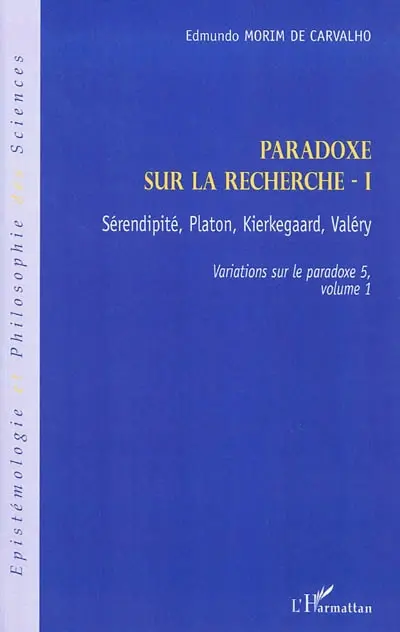 Epistémologie et Philosophie des Sciences

Edmundo MORIM DE CARVALHO

PARADOXE SUR LA RECHERCHE - I

Sérendipité, Platon, Kierkegaard, Valéry

Variations sur le paradoxe 5, volume 1

L'Harmattan